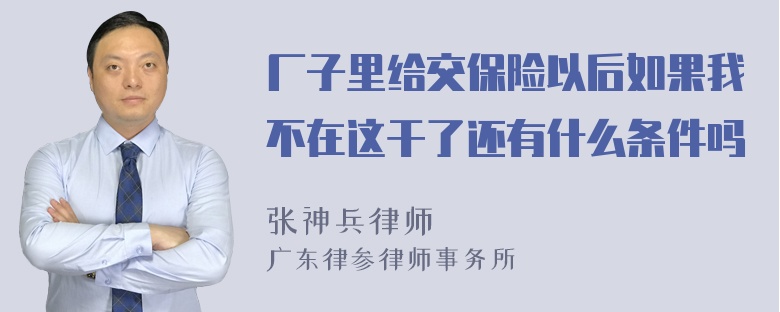 厂子里给交保险以后如果我不在这干了还有什么条件吗

张神兵律师
广东律参律师事务所